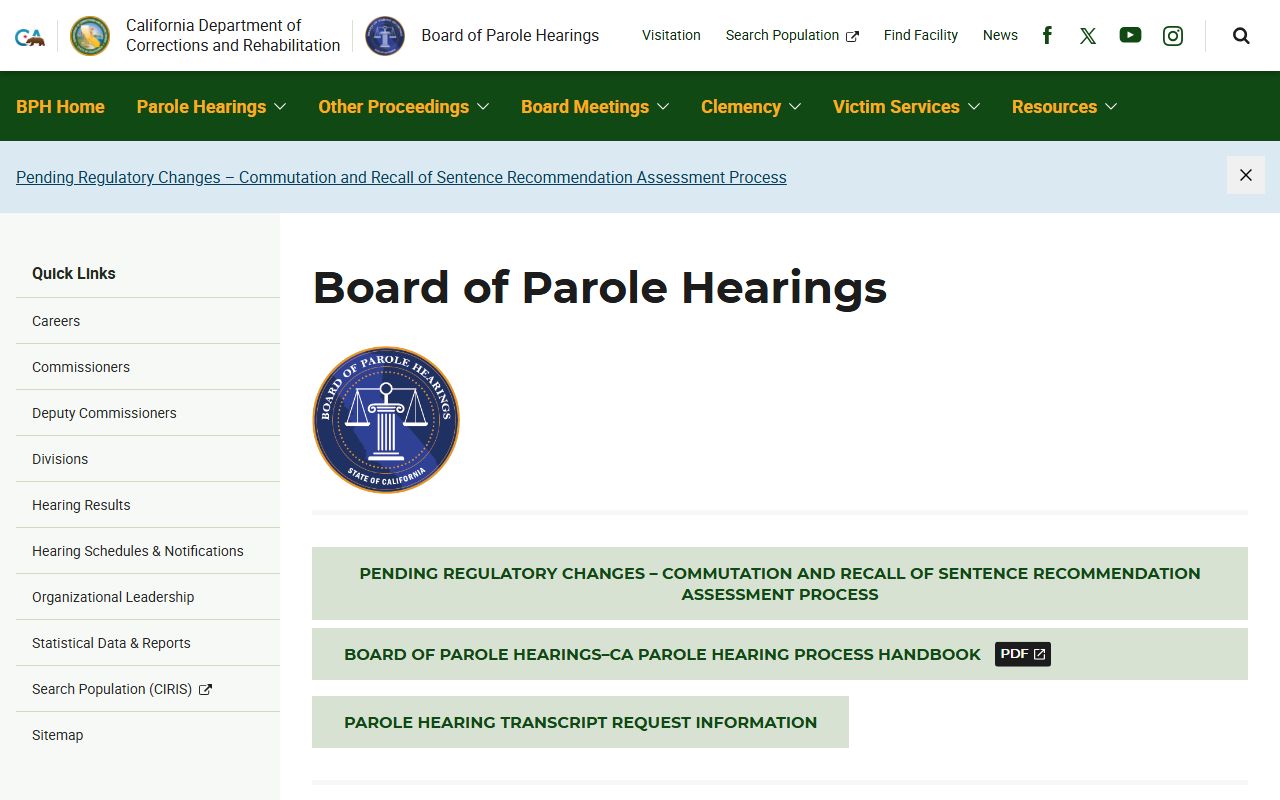 CA California Department of Corrections and Rehabilitation

Board of Parole Hearings

Visitation Search Population Find Facility News

BPH Home Parole Hearings Other Proceedings Board Meetings Clemency Victim Services Resources

Pending Regulatory Changes – Commutation and Recall of Sentence Recommendation Assessment Process

Quick Links

Careers

Commissioners

Deputy Commissioners

Divisions

Hearing Results

Hearing Schedules & Notifications

Organizational Leadership

Statistical Data & Reports

Search Population (CIRIS)

Sitemap

Board of Parole Hearings

BOARD OF PAROLE HEARINGS
STATE OF CALIFORNIA

PENDING REGULATORY CHANGES – COMMUTATION AND RECALL OF SENTENCE RECOMMENDATION ASSESSMENT PROCESS

BOARD OF PAROLE HEARINGS–CA PAROLE HEARING PROCESS HANDBOOK PDF

PAROLE HEARING TRANSCRIPT REQUEST INFORMATION